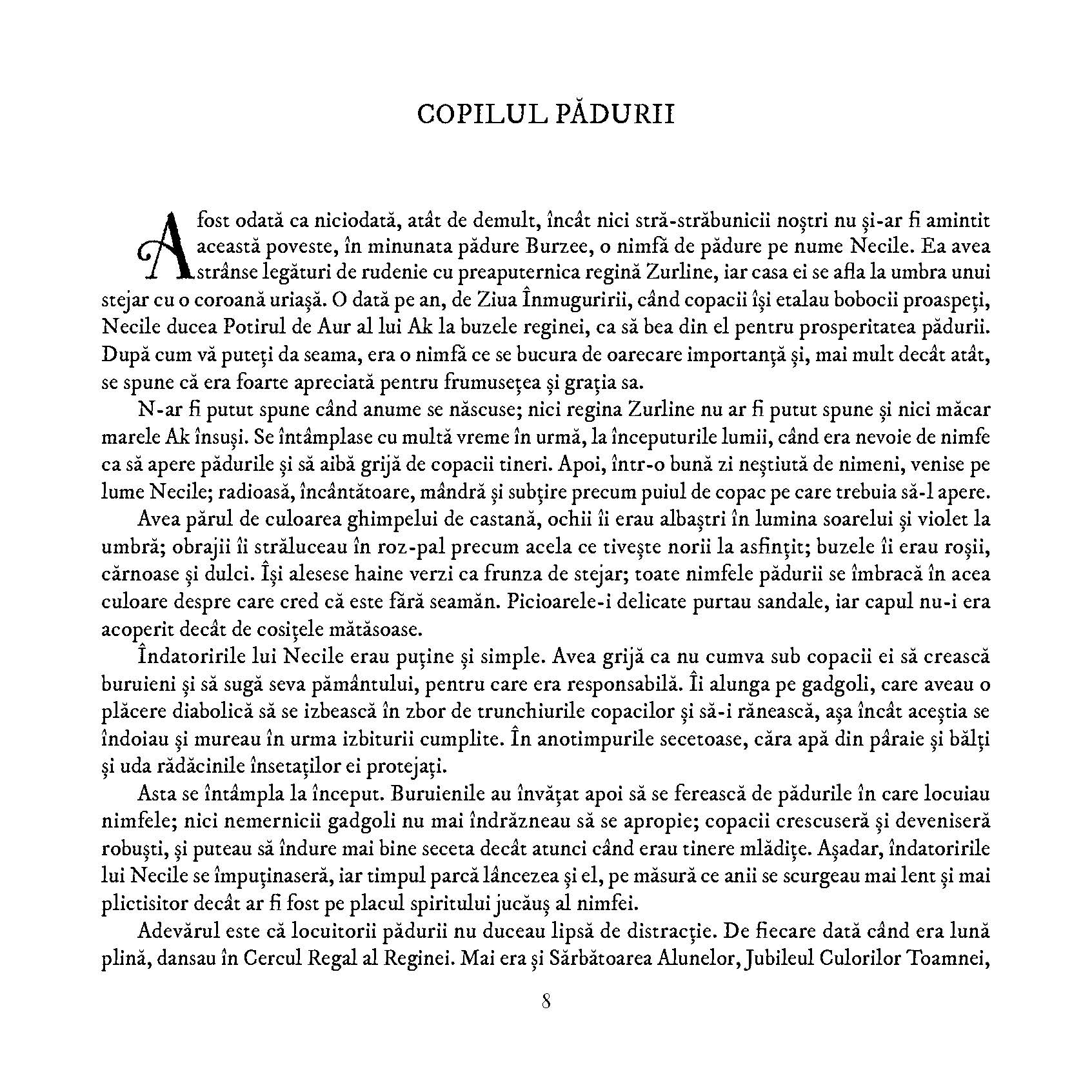 COPILUL PĂDURII

A fost odată ca niciodată, atât de demult, încât nici stră-străbunicii noștri nu și-ar fi amintit această poveste, în minunata pădure Burzee, o nimfă de pădure pe nume Necile. Ea avea strânse legături de rudenie cu preaputernica regină Zurline, iar casa ei se afla la umbra unui stejar cu o coroană uriașă. O dată pe an, de Ziua Înmuguririi, când copacii își etalau bobocii proaspeți, Necile ducea Potirul de Aur al lui Ak la buzele reginei, ca să bea din el pentru prosperitatea pădurii. După cum vă puteți da seama, era o nimfă ce se bucura de oarecare importanță și, mai mult decât atât, se spune că era foarte apreciată pentru frumusețea și grația sa.

N-ar fi putut spune când anume se născuse; nici regina Zurline nu ar fi putut spune și nici măcar marele Ak însuși. Se întâmplase cu multă vreme în urmă, la începuturile lumii, când era nevoie de nimfe ca să apere pădurile și să aibă grijă de copacii tineri. Apoi, într-o bună zi neștiută de nimeni, venise pe lume Necile; radioasă, încântătoare, mândră și subțire precum puiul de copac pe care trebuia să-l apere.

Avea părul de culoarea ghimpelui de castană, ochii îi erau albaștri în lumina soarelui și violet la umbră; obrajii îi străluceau în roz-pal precum acela ce tivește norii la asfințit; buzele îi erau roșii, cărnoase și dulci. Își alesese haine verzi ca frunza de stejar; toate nimfele pădurii se îmbracă în acea culoare despre care cred că este fără seamăn. Picioarele-i delicate purtau sandale, iar capul nu-i era acoperit decât de cosițele mătăsoase.

Îndatoririle lui Necile erau puține și simple. Avea grijă ca nu cumva sub copacii ei să crească buruieni și să sugă seva pământului, pentru care era responsabilă. Îi alunga pe gadgoli, care aveau o plăcere diabolică să se izbească în zbor de trunchiurile copacilor și să-i rănească, așa încât aceștia se îndoiau și mureau în urma izbiturii cumplite. În anotimpurile secetoase, căra apă din pâraie și bălți și uda rădăcinile însetaților ei protejați.

Asta se întâmpla la început. Buruienile au învățat apoi să se ferească de pădurile în care locuiau nimfele; nici nemernicii gadgoli nu mai îndrăzneau să se apropie; copacii crescuseră și deveniseră robuști, și puteau să îndure mai bine seceta decât atunci când erau tinere mlădițe. Așadar, îndatoririle lui Necile se împuținaseră, iar timpul parcă lâncezea și el, pe măsură ce anii se scurgeau mai lent și mai plictisitor decât ar fi fost pe placul spiritului jucăuș al nimfei.

Adevărul este că locuitorii pădurii nu duceau lipsă de distracție. De fiecare dată când era lună plină, dansau în Cercul Regal al Reginei. Mai era și Sărbătoarea Alunelor, Jubileul Culorilor Toamnei,

8